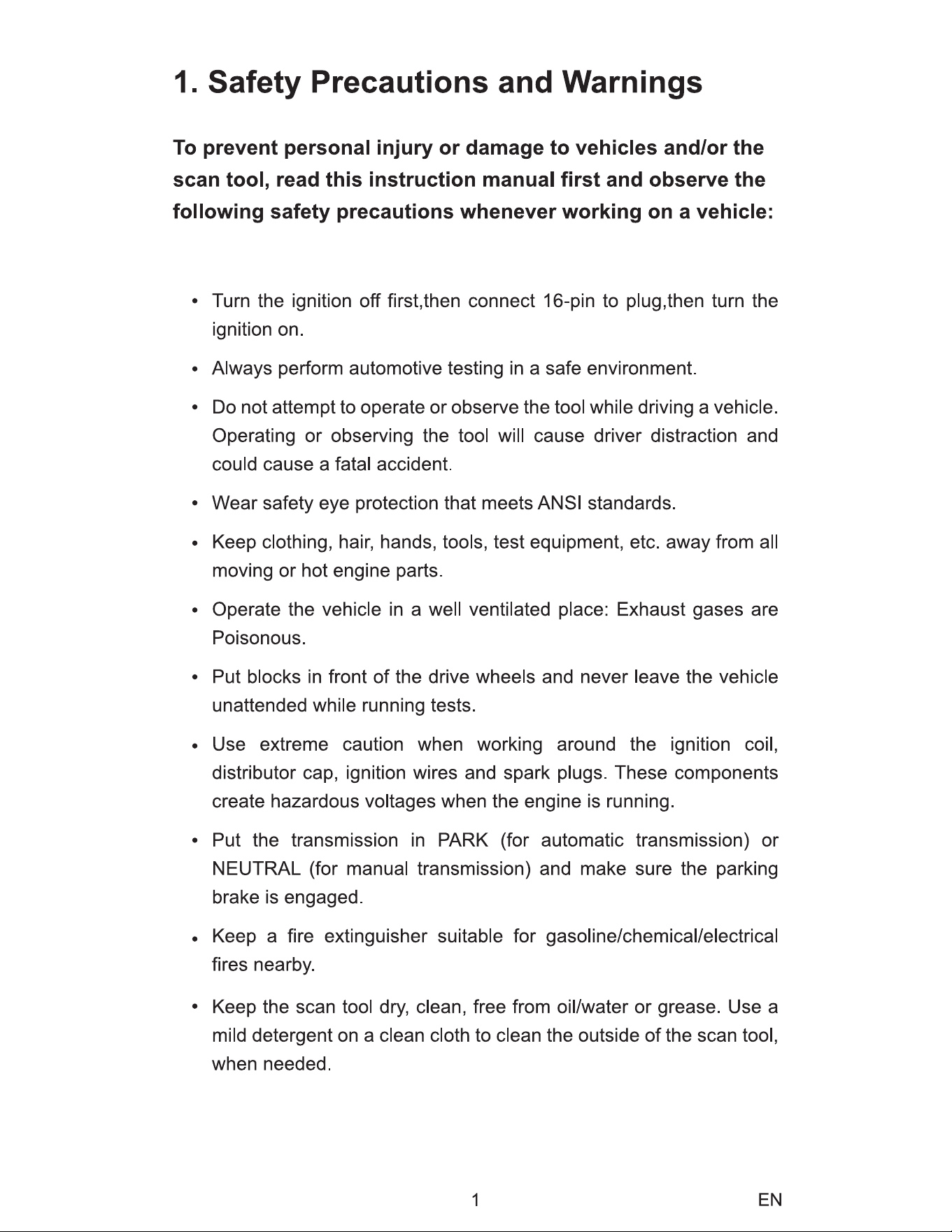 1. Safety Precautions and Warnings

To prevent personal injury or damage to vehicles and/or the scan tool, read this instruction manual first and observe the following safety precautions whenever working on a vehicle:

• Turn the ignition off first,then connect 16-pin to plug,then turn the ignition on.

• Always perform automotive testing in a safe environment.

• Do not attempt to operate or observe the tool while driving a vehicle. Operating or observing the tool will cause driver distraction and could cause a fatal accident.

• Wear safety eye protection that meets ANSI standards.

• Keep clothing, hair, hands, tools, test equipment, etc. away from all moving or hot engine parts.

• Operate the vehicle in a well ventilated place: Exhaust gases are Poisonous.

• Put blocks in front of the drive wheels and never leave the vehicle unattended while running tests.

• Use extreme caution when working around the ignition coil, distributor cap, ignition wires and spark plugs. These components create hazardous voltages when the engine is running.

• Put the transmission in PARK (for automatic transmission) or NEUTRAL (for manual transmission) and make sure the parking brake is engaged.

• Keep a fire extinguisher suitable for gasoline/chemical/electrical fires nearby.

• Keep the scan tool dry, clean, free from oil/water or grease. Use a mild detergent on a clean cloth to clean the outside of the scan tool, when needed.

1 EN